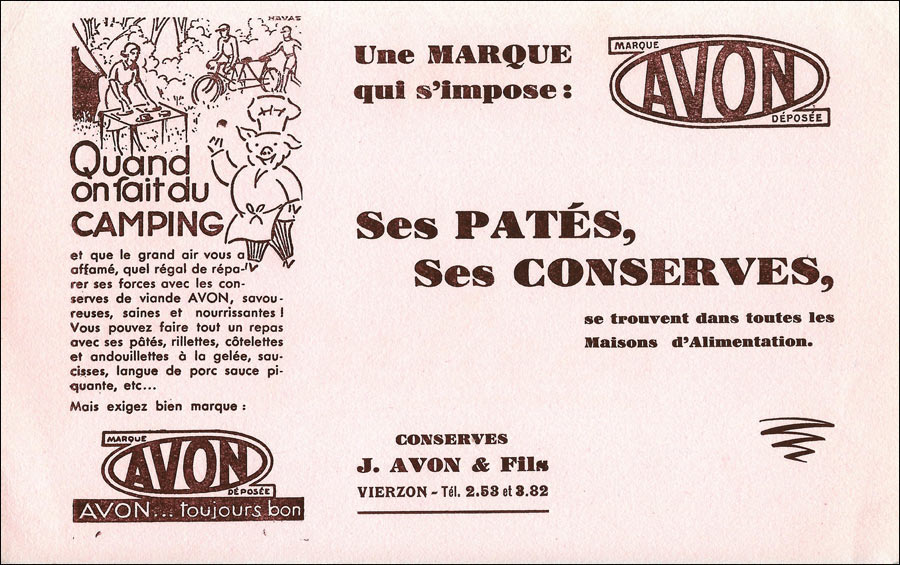 HAVAS

Quand on fait du CAMPING

et que le grand air vous a affamé, quel régal de réparer ses forces avec les conserves de viande AVON, savoureuses, saines et nourrissantes ! Vous pouvez faire tout un repas avec ses pâtés, rillettes, côtelettes et andouillettes à la gelée, saucisses, langue de porc sauce piquante, etc...

Mais exigez bien marque :

MARQUE AVON DÉPOSÉE

AVON... toujours bon

Une MARQUE qui s'impose :

MARQUE AVON DÉPOSÉE

Ses PATÉS, Ses CONSERVES,

se trouvent dans toutes les Maisons d'Alimentation.

CONSERVES
J. AVON & Fils
VIERZON - Tél. 2.53 et 3.82